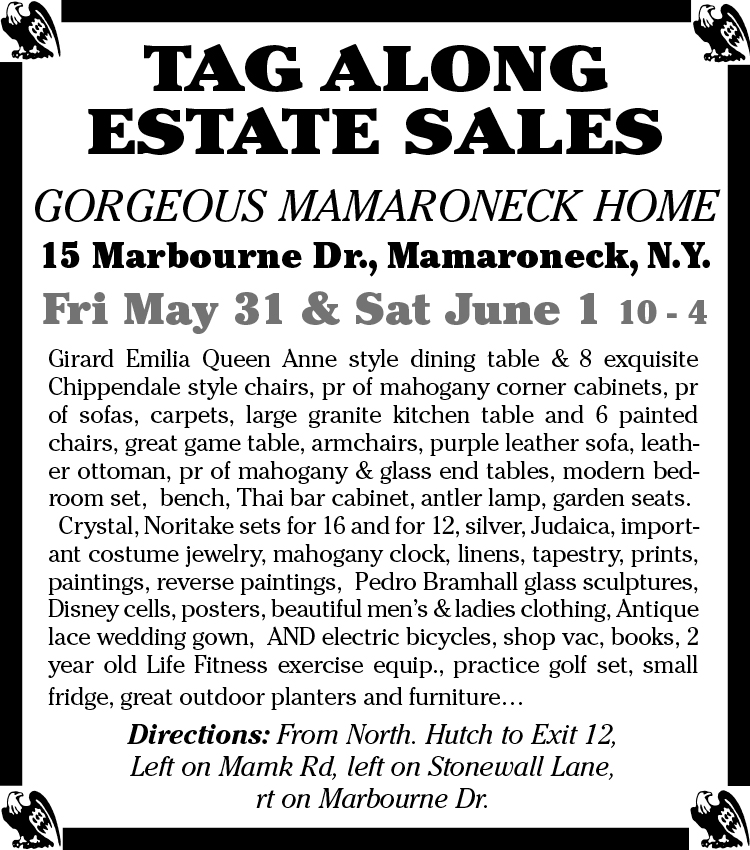 TAG ALONG ESTATE SALES

GORGEOUS MAMARONECK HOME

15 Marbourne Dr., Mamaroneck, N.Y.

Fri May 31 & Sat June 1 10 - 4

Girard Emilia Queen Anne style dining table & 8 exquisite Chippendale style chairs, pr of mahogany corner cabinets, pr of sofas, carpets, large granite kitchen table and 6 painted chairs, great game table, armchairs, purple leather sofa, leather ottoman, pr of mahogany & glass end tables, modern bedroom set, bench, Thai bar cabinet, antler lamp, garden seats.

Crystal, Noritake sets for 16 and for 12, silver, Judaica, important costume jewelry, mahogany clock, linens, tapestry, prints, paintings, reverse paintings, Pedro Bramhall glass sculptures, Disney cells, posters, beautiful men's & ladies clothing, Antique lace wedding gown, AND electric bicycles, shop vac, books, 2 year old Life Fitness exercise equip., practice golf set, small fridge, great outdoor planters and furniture…

Directions: From North. Hutch to Exit 12, Left on Mamk Rd, left on Stonewall Lane, rt on Marbourne Dr.